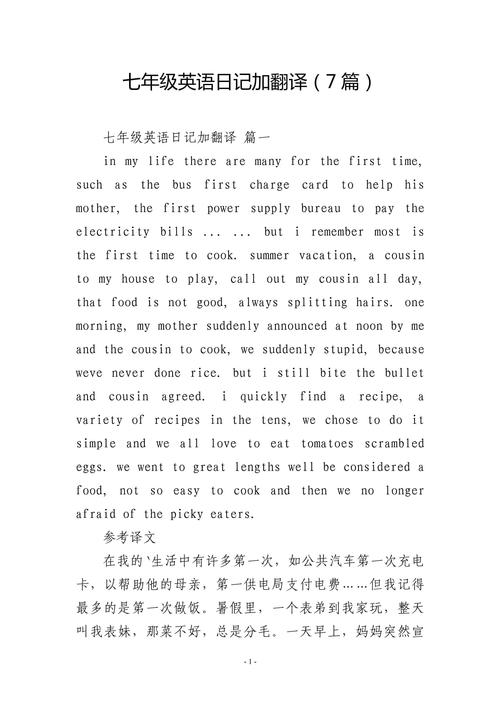 七年级英语日记加翻译（7篇）

七年级英语日记加翻译 篇一

in my life there are many for the first time, such as the bus first charge card to help his mother, the first power supply bureau to pay the electricity bills ... ... but i remember most is the first time to cook. summer vacation, a cousin to my house to play, call out my cousin all day, that food is not good, always splitting hairs. one morning, my mother suddenly announced at noon by me and the cousin to cook, we suddenly stupid, because weve never done rice. but i still bite the bullet and cousin agreed. i quickly find a recipe, a variety of recipes in the tens, we chose to do it simple and we all love to eat tomatoes scrambled eggs. we went to great lengths well be considered a food, not so easy to cook and then we no longer afraid of the picky eaters.

参考译文

在我的`生活中有许多第一次，如公共汽车第一次充电卡，以帮助他的母亲，第一供电局支付电费……但我记得最多的是第一次做饭。暑假里，一个表弟到我家玩，整天叫我表妹，那菜不好，总是分毛。一天早上，妈妈突然宣

- 1 -